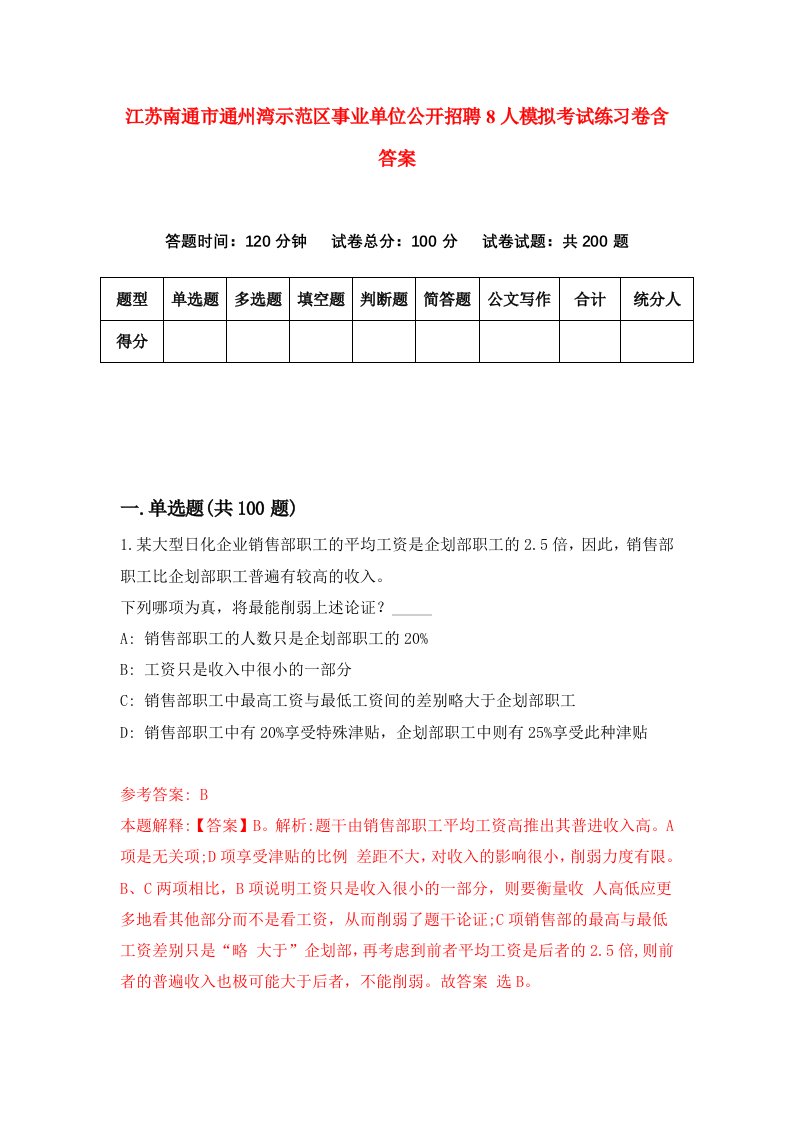 江苏南通市通州湾示范区事业单位公开招聘8人模拟考试练习卷含答案

答题时间：120分钟　试卷总分：100分　试卷试题：共200题

| 题型 | 单选题 | 多选题 | 填空题 | 判断题 | 简答题 | 公文写作 | 合计 | 统分人 |
|---|---|---|---|---|---|---|---|---|
| 得分 | | | | | | | | |

一.单选题(共100题)

1.某大型日化企业销售部职工的平均工资是企划部职工的2.5倍，因此，销售部职工比企划部职工普遍有较高的收入。
下列哪项为真，将最能削弱上述论证？_____
A: 销售部职工的人数只是企划部职工的20%
B: 工资只是收入中很小的一部分
C: 销售部职工中最高工资与最低工资间的差别略大于企划部职工
D: 销售部职工中有20%享受特殊津贴，企划部职工中则有25%享受此种津贴

参考答案: B
本题解释:【答案】B。解析:题干由销售部职工平均工资高推出其普进收入高。A项是无关项;D项享受津贴的比例 差距不大，对收入的影响很小，削弱力度有限。B、C两项相比，B项说明工资只是收入很小的一部分，则要衡量收 人高低应更多地看其他部分而不是看工资，从而削弱了题干论证;C项销售部的最高与最低工资差别只是“略 大于”企划部，再考虑到前者平均工资是后者的2.5倍,则前者的普遍收入也极可能大于后者，不能削弱。故答案 选B。